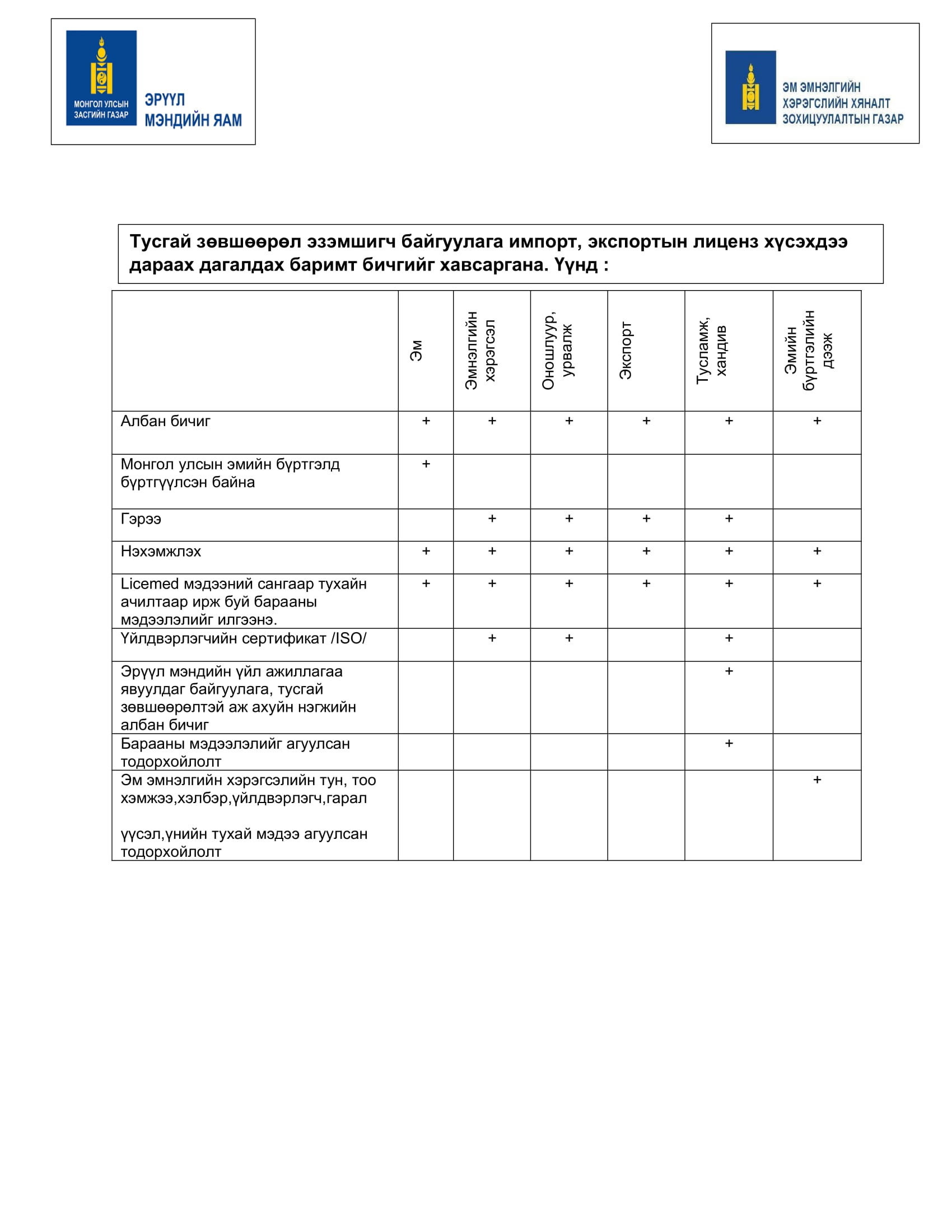 МОНГОЛ УЛСЫН ЗАСГИЙН ГАЗАР

ЭРҮҮЛ МЭНДИЙН ЯАМ

ЭМ ЭМНЭЛГИЙН ХЭРЭГСЛИЙН ХЯНАЛТ ЗОХИЦУУЛАЛТЫН ГАЗАР

Тусгай зөвшөөрөл эзэмшигч байгуулага импорт, экспортын лиценз хүсэхдээ дараах дагалдах баримт бичгийг хавсаргана. Үүнд :

| | Эм | Эмнэлгийн хэрэгсэл | Оношлуур, урвалж | Экспорт | Тусламж, хандив | Эмийн бүртгэлийн дээж |
|---|---|---|---|---|---|---|
| Албан бичиг | + | + | + | + | + | + |
| Монгол улсын эмийн бүртгэлд бүртгүүлсэн байна | + | | | | | |
| Гэрээ | | + | + | + | + | |
| Нэхэмжлэх | + | + | + | + | + | + |
| Licemed мэдээний сангаар тухайн ачилтаар ирж буй барааны мэдээлэлийг илгээнэ. | + | + | + | + | + | + |
| Үйлдвэрлэгчийн сертификат /ISO/ | | + | + | | + | |
| Эрүүл мэндийн үйл ажиллагаа явуулдаг байгуулага, тусгай зөвшөөрөлтэй аж ахуйн нэгжийн албан бичиг | | | | | + | |
| Барааны мэдээлэлийг агуулсан тодорхойлолт | | | | | + | |
| Эм эмнэлгийн хэрэгсэлийн тун, тоо хэмжээ,хэлбэр,үйлдвэрлэгч,гарал үүсэл,үнийн тухай мэдээ агуулсан тодорхойлолт | | | | | | + |